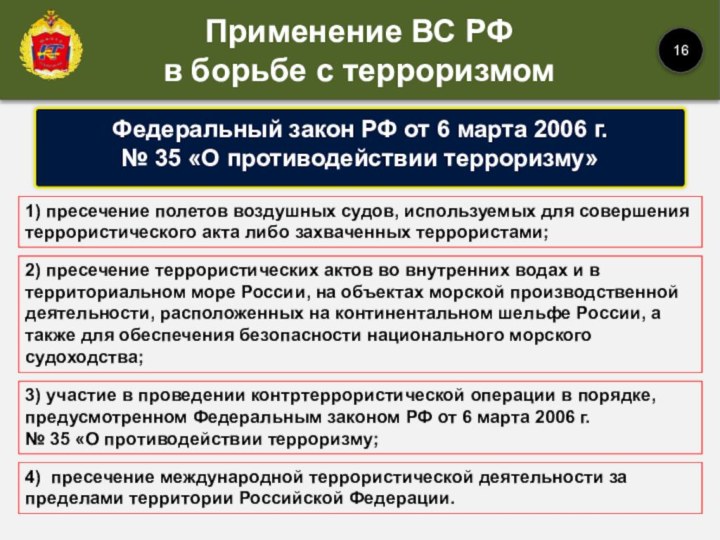 Применение ВС РФ в борьбе с терроризмом

16

Федеральный закон РФ от 6 марта 2006 г. № 35 «О противодействии терроризму»

1) пресечение полетов воздушных судов, используемых для совершения террористического акта либо захваченных террористами;

2) пресечение террористических актов во внутренних водах и в территориальном море России, на объектах морской производственной деятельности, расположенных на континентальном шельфе России, а также для обеспечения безопасности национального морского судоходства;

3) участие в проведении контртеррористической операции в порядке, предусмотренном Федеральным законом РФ от 6 марта 2006 г. № 35 «О противодействии терроризму;

4) пресечение международной террористической деятельности за пределами территории Российской Федерации.